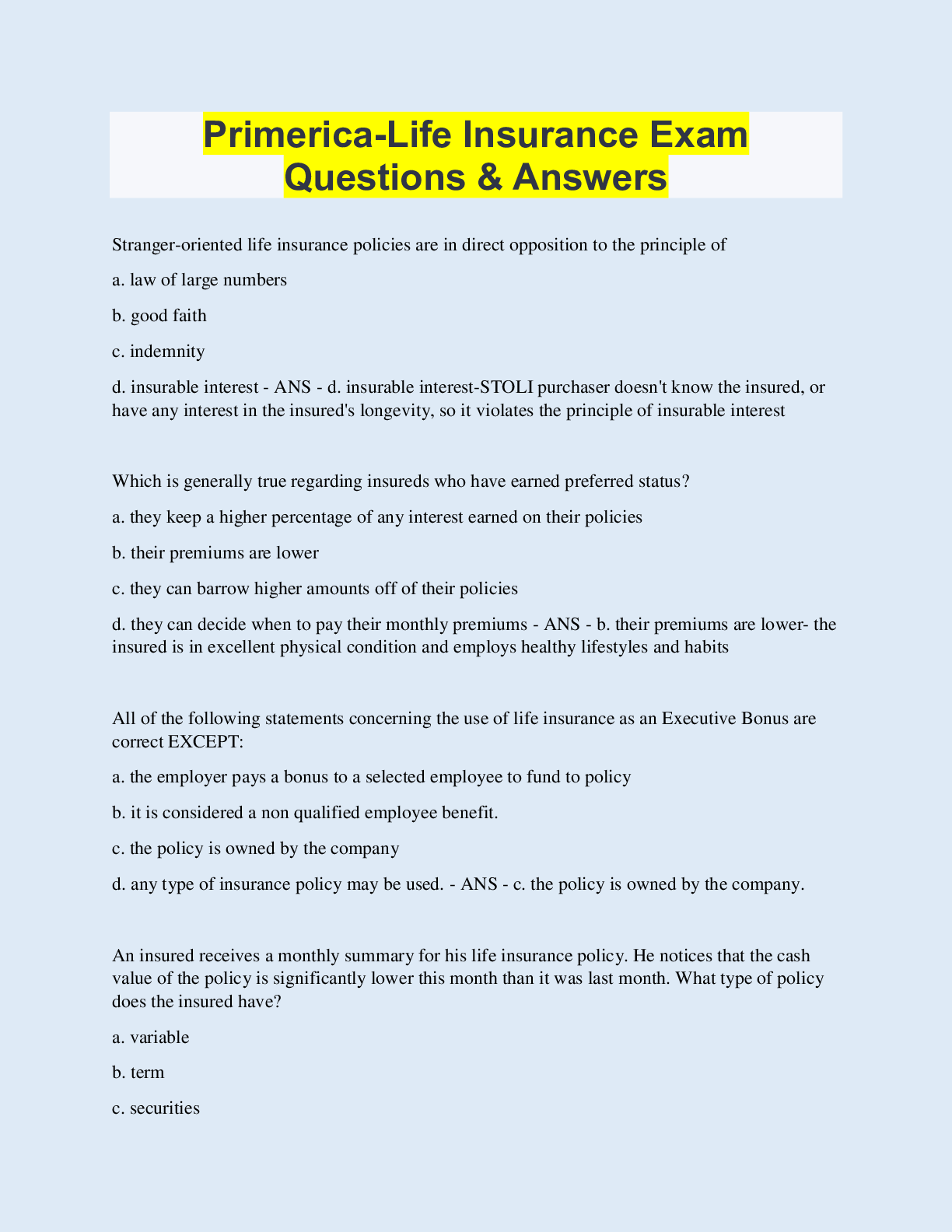 Primerica-Life Insurance Exam Questions & Answers

Stranger-oriented life insurance policies are in direct opposition to the principle of

a. law of large numbers

b. good faith

c. indemnity

d. insurable interest - ANS - d. insurable interest-STOLI purchaser doesn't know the insured, or have any interest in the insured's longevity, so it violates the principle of insurable interest

Which is generally true regarding insureds who have earned preferred status?

a. they keep a higher percentage of any interest earned on their policies

b. their premiums are lower

c. they can barrow higher amounts off of their policies

d. they can decide when to pay their monthly premiums - ANS - b. their premiums are lower- the insured is in excellent physical condition and employs healthy lifestyles and habits

All of the following statements concerning the use of life insurance as an Executive Bonus are correct EXCEPT:

a. the employer pays a bonus to a selected employee to fund to policy

b. it is considered a non qualified employee benefit.

c. the policy is owned by the company

d. any type of insurance policy may be used. - ANS - c. the policy is owned by the company.

An insured receives a monthly summary for his life insurance policy. He notices that the cash value of the policy is significantly lower this month than it was last month. What type of policy does the insured have?

a. variable

b. term

c. securities